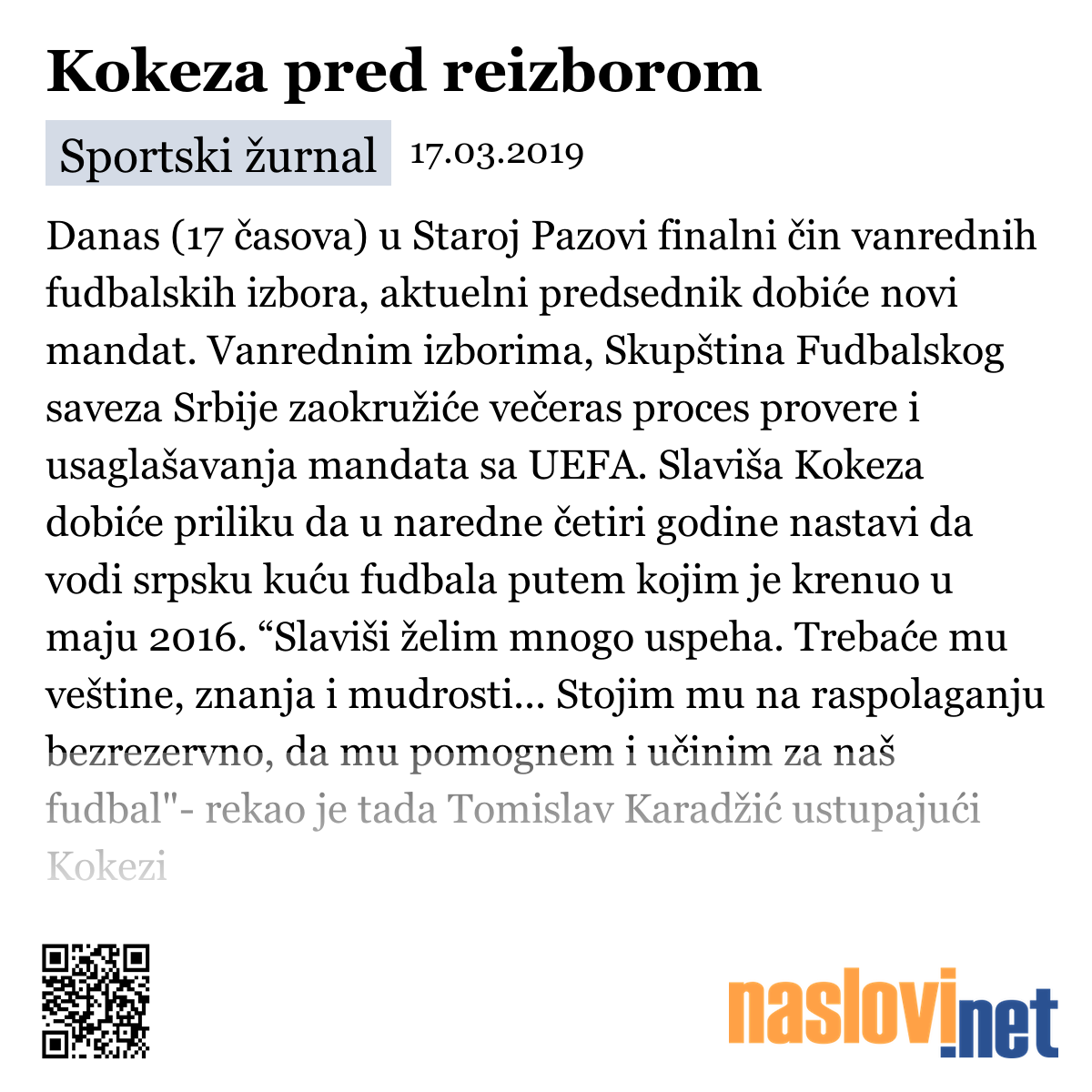 Kokeza pred reizborom

Sportski žurnal 17.03.2019

Danas (17 časova) u Staroj Pazovi finalni čin vanrednih fudbalskih izbora, aktuelni predsednik dobiće novi mandat. Vanrednim izborima, Skupština Fudbalskog saveza Srbije zaokružiće večeras proces provere i usaglašavanja mandata sa UEFA. Slaviša Kokeza dobiće priliku da u naredne četiri godine nastavi da vodi srpsku kuću fudbala putem kojim je krenuo u maju 2016. “Slaviši želim mnogo uspeha. Trebaće mu veštine, znanja i mudrosti... Stojim mu na raspolaganju bezrezervno, da mu pomognem i učinim za naš fudbal"- rekao je tada Tomislav Karadžić ustupajući Kokezi

naslovi.net